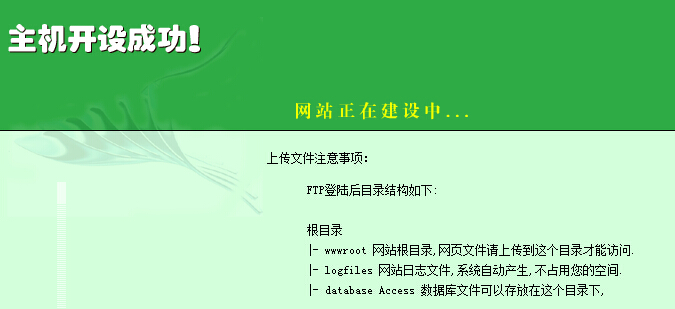 主机开设成功!

网站正在建设中...

上传文件注意事项:

FTP登陆后目录结构如下:

根目录
|- wwwroot 网站根目录,网页文件请上传到这个目录才能访问.
|- logfiles 网站日志文件,系统自动产生,不占用您的空间.
|- database Access 数据库文件可以存放在这个目录下,